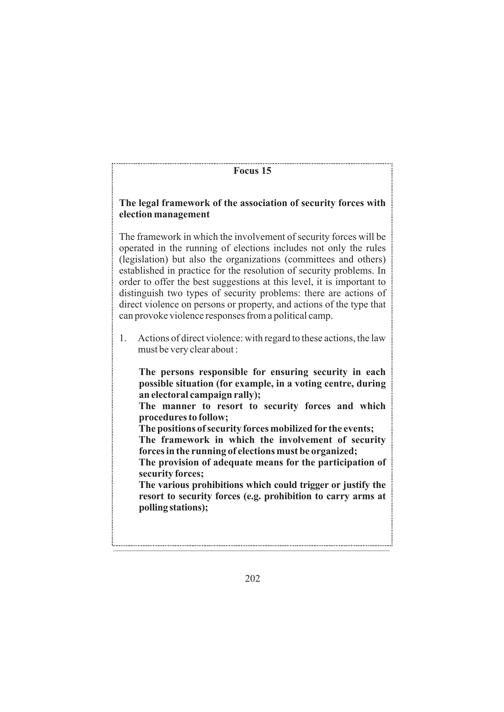 Focus 15

The legal framework of the association of security forces with election management

The framework in which the involvement of security forces will be operated in the running of elections includes not only the rules (legislation) but also the organizations (committees and others) established in practice for the resolution of security problems. In order to offer the best suggestions at this level, it is important to distinguish two types of security problems: there are actions of direct violence on persons or property, and actions of the type that can provoke violence responses from a political camp.

1. Actions of direct violence: with regard to these actions, the law must be very clear about :

The persons responsible for ensuring security in each possible situation (for example, in a voting centre, during an electoral campaign rally);
The manner to resort to security forces and which procedures to follow;
The positions of security forces mobilized for the events;
The framework in which the involvement of security forces in the running of elections must be organized;
The provision of adequate means for the participation of security forces;
The various prohibitions which could trigger or justify the resort to security forces (e.g. prohibition to carry arms at polling stations);

202